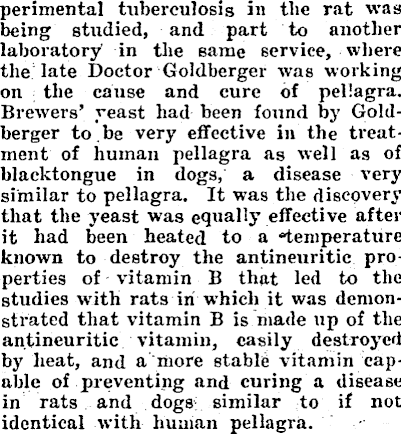 perimental tuberculosis in the rat was being studied, and part to another laboratory in the same service, where the late Doctor Goldberger was working on the cause and cure of pellagra. Brewers' yeast had been found by Goldberger to be very effective in the treatment of human pellagra as well as of blacktongue in dogs, a disease very similar to pellagra. It was the discovery that the yeast was equally effective after it had been heated to a temperature known to destroy the antineuritic properties of vitamin B that led to the studies with rats in which it was demonstrated that vitamin B is made up of the antineuritic vitamin, easily destroyed by heat, and a more stable vitamin capable of preventing and curing a disease in rats and dogs similar to if not identical with human pellagra.